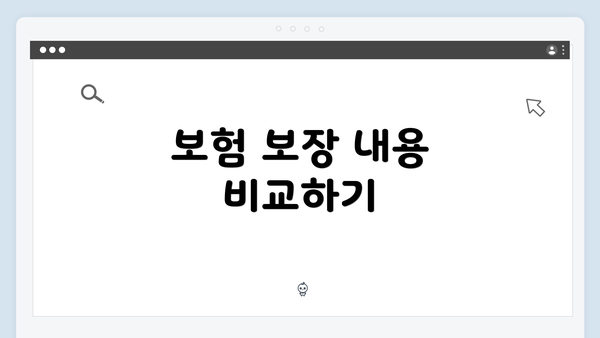 보험 보장 내용 비교하기